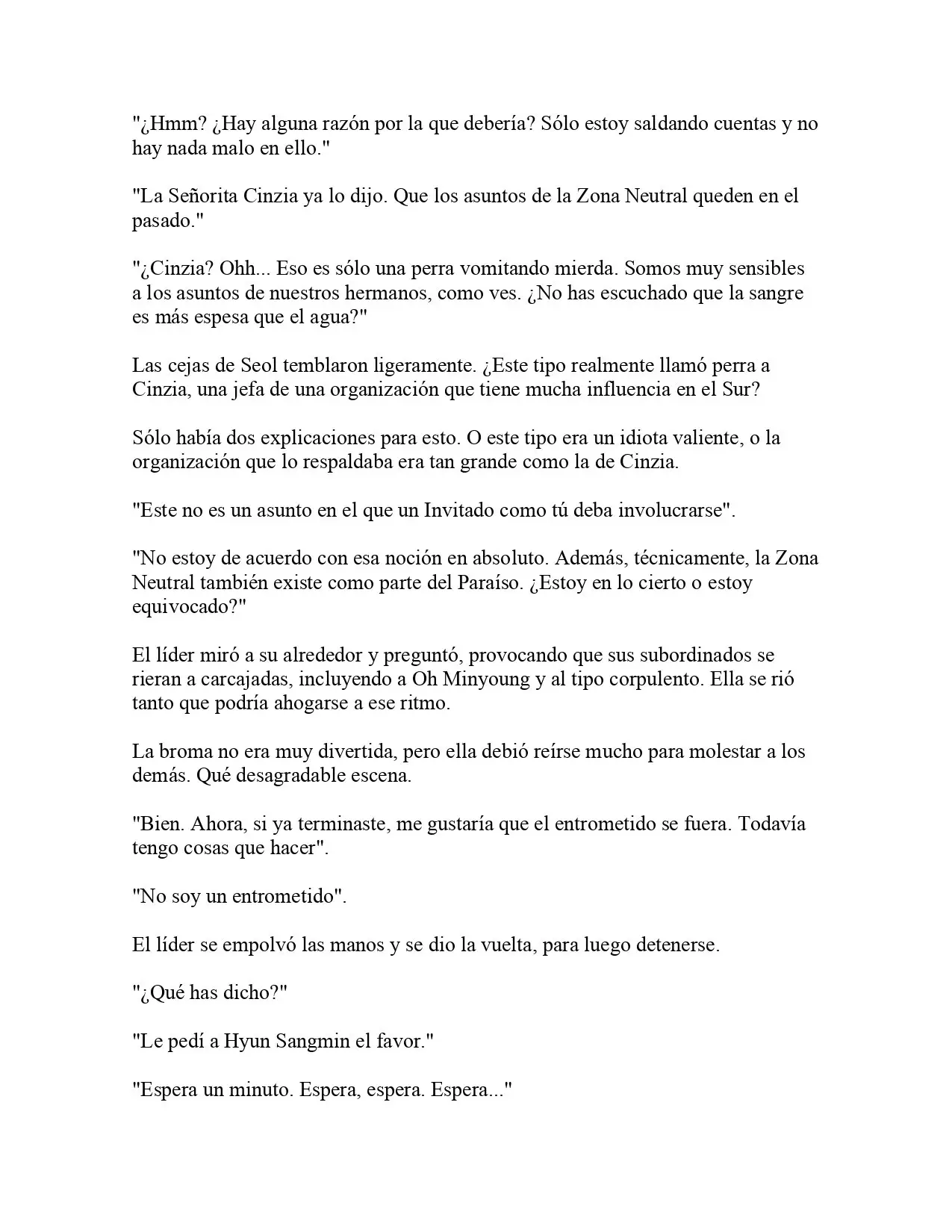 "¿Hmm? ¿Hay alguna razón por la que debería? Sólo estoy saldando cuentas y no hay nada malo en ello."

"La Señorita Cinzia ya lo dijo. Que los asuntos de la Zona Neutral queden en el pasado."

"¿Cinzia? Ohh... Eso es sólo una perra vomitando mierda. Somos muy sensibles a los asuntos de nuestros hermanos, como ves. ¿No has escuchado que la sangre es más espesa que el agua?"

Las cejas de Seol temblaron ligeramente. ¿Este tipo realmente llamó perra a Cinzia, una jefa de una organización que tiene mucha influencia en el Sur?

Sólo había dos explicaciones para esto. O este tipo era un idiota valiente, o la organización que lo respaldaba era tan grande como la de Cinzia.

"Este no es un asunto en el que un Invitado como tú deba involucrarse".

"No estoy de acuerdo con esa noción en absoluto. Además, técnicamente, la Zona Neutral también existe como parte del Paraíso. ¿Estoy en lo cierto o estoy equivocado?"

El líder miró a su alrededor y preguntó, provocando que sus subordinados se rieran a carcajadas, incluyendo a Oh Minyoung y al tipo corpulento. Ella se rió tanto que podría ahogarse a ese ritmo.

La broma no era muy divertida, pero ella debió reírse mucho para molestar a los demás. Qué desagradable escena.

"Bien. Ahora, si ya terminaste, me gustaría que el entrometido se fuera. Todavía tengo cosas que hacer".

"No soy un entrometido".

El líder se empolvó las manos y se dio la vuelta, para luego detenerse.

"¿Qué has dicho?"

"Le pedí a Hyun Sangmin el favor."

"Espera un minuto. Espera, espera. Espera..."